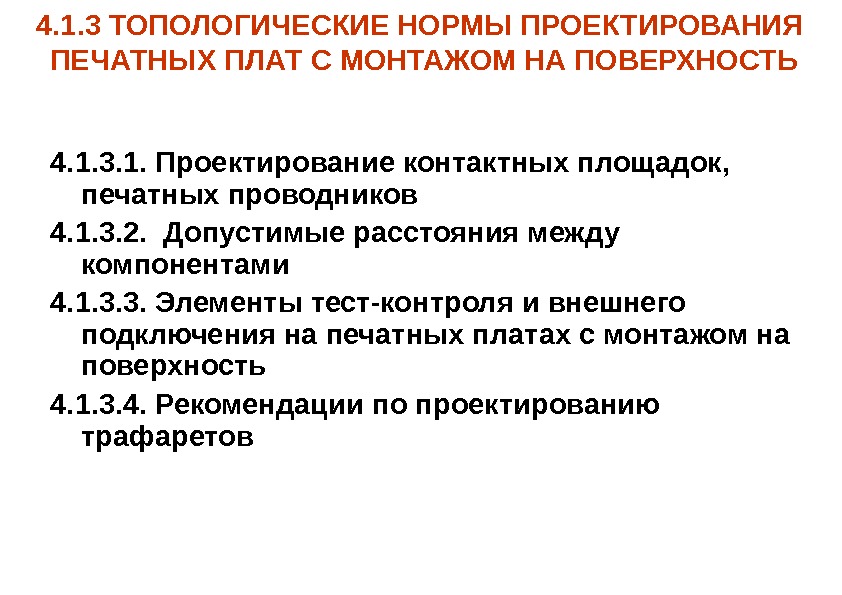 4.1.3 ТОПОЛОГИЧЕСКИЕ НОРМЫ ПРОЕКТИРОВАНИЯ ПЕЧАТНЫХ ПЛАТ С МОНТАЖОМ НА ПОВЕРХНОСТЬ

4.1.3.1. Проектирование контактных площадок, печатных проводников

4.1.3.2. Допустимые расстояния между компонентами

4.1.3.3. Элементы тест-контроля и внешнего подключения на печатных платах с монтажом на поверхность

4.1.3.4. Рекомендации по проектированию трафаретов